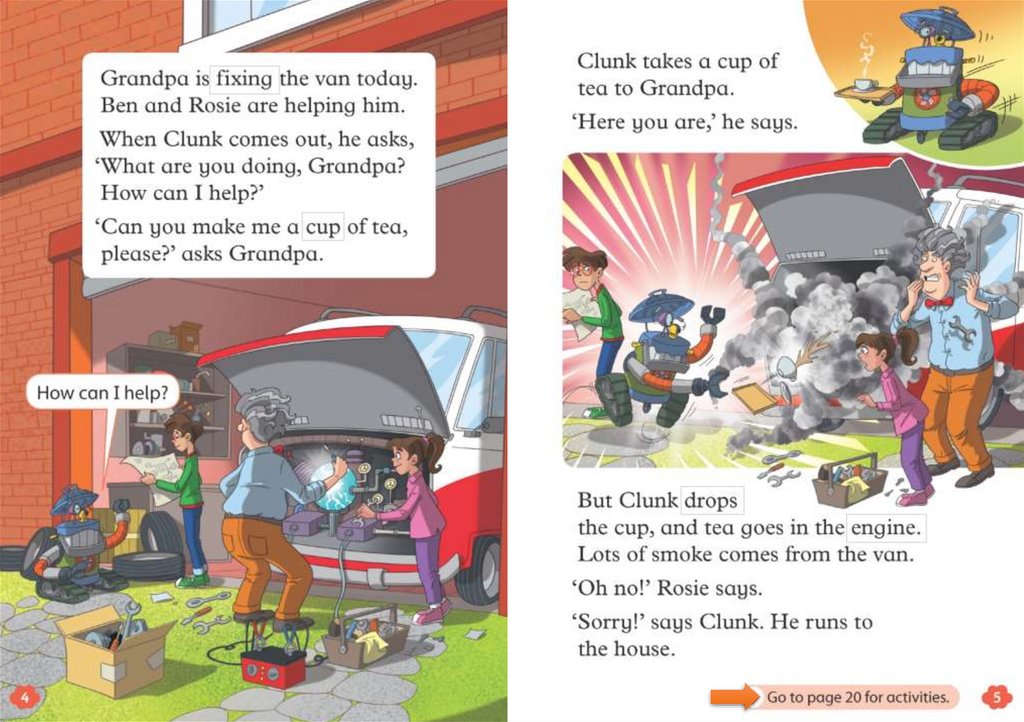 Grandpa is fixing the van today. Ben and Rosie are helping him.

When Clunk comes out, he asks, 'What are you doing, Grandpa? How can I help?'

'Can you make me a cup of tea, please?' asks Grandpa.

How can I help?

4

Clunk takes a cup of tea to Grandpa.

'Here you are,' he says.

But Clunk drops the cup, and tea goes in the engine. Lots of smoke comes from the van.

'Oh no!' Rosie says.

'Sorry!' says Clunk. He runs to the house.

Go to page 20 for activities.

5